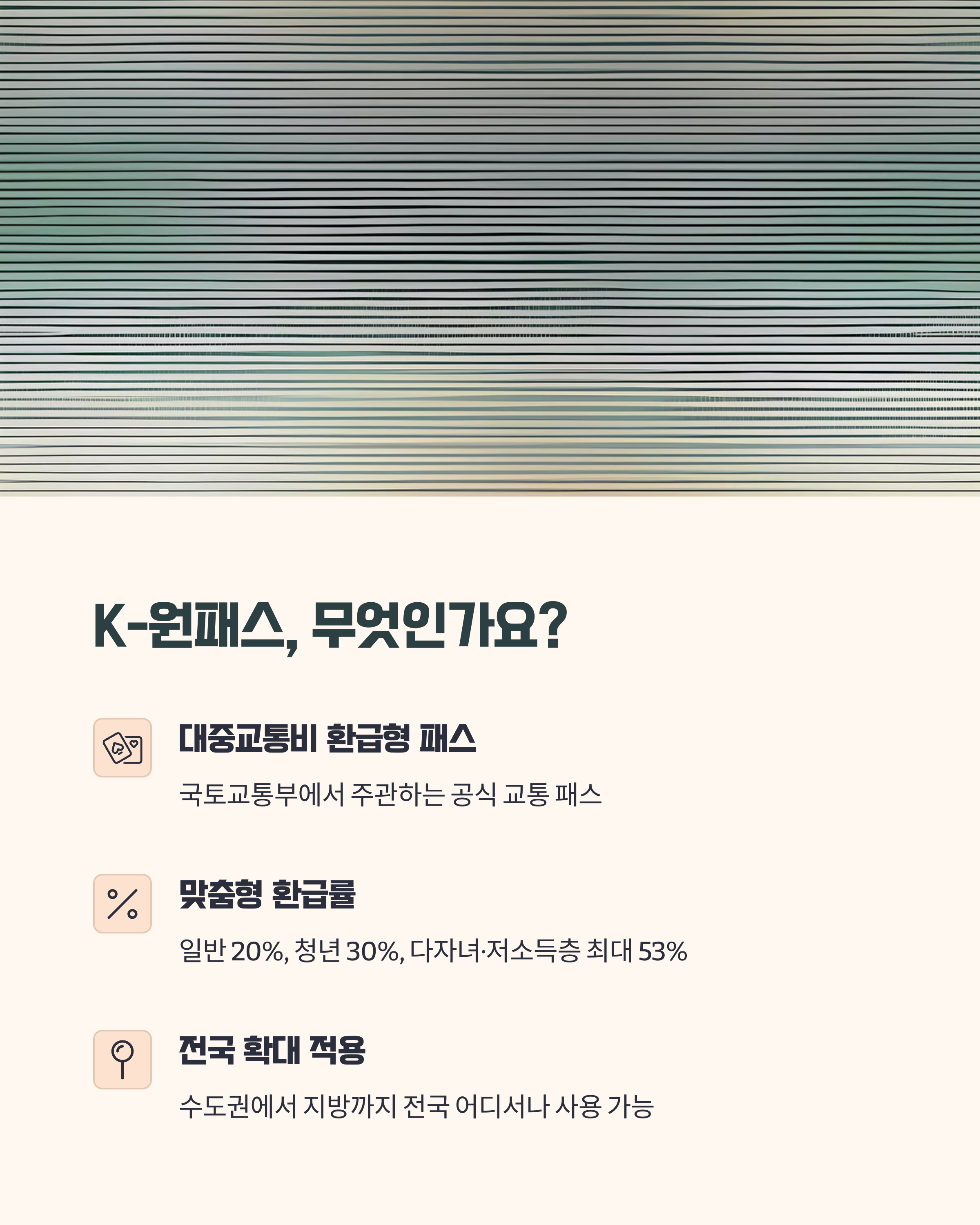 K-원패스, 무엇인가요?

대중교통비 환급형 패스

국토교통부에서 주관하는 공식 교통 패스

맞춤형 환급률

일반 20%, 청년 30%, 다자녀·저소득층 최대 53%

전국 확대 적용

수도권에서 지방까지 전국 어디서나 사용 가능